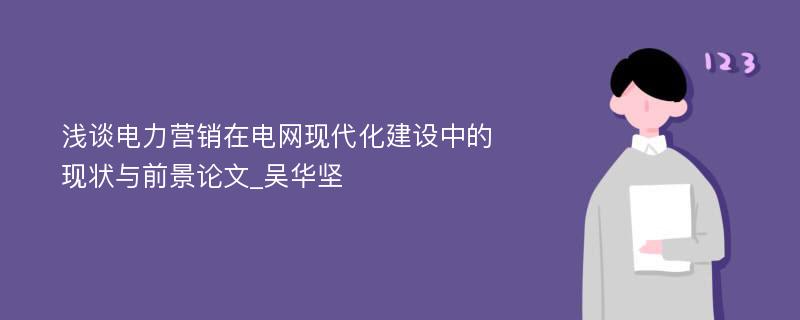 浅谈电力营销在电网现代化建设中的现状与前景论文_吴华坚

123